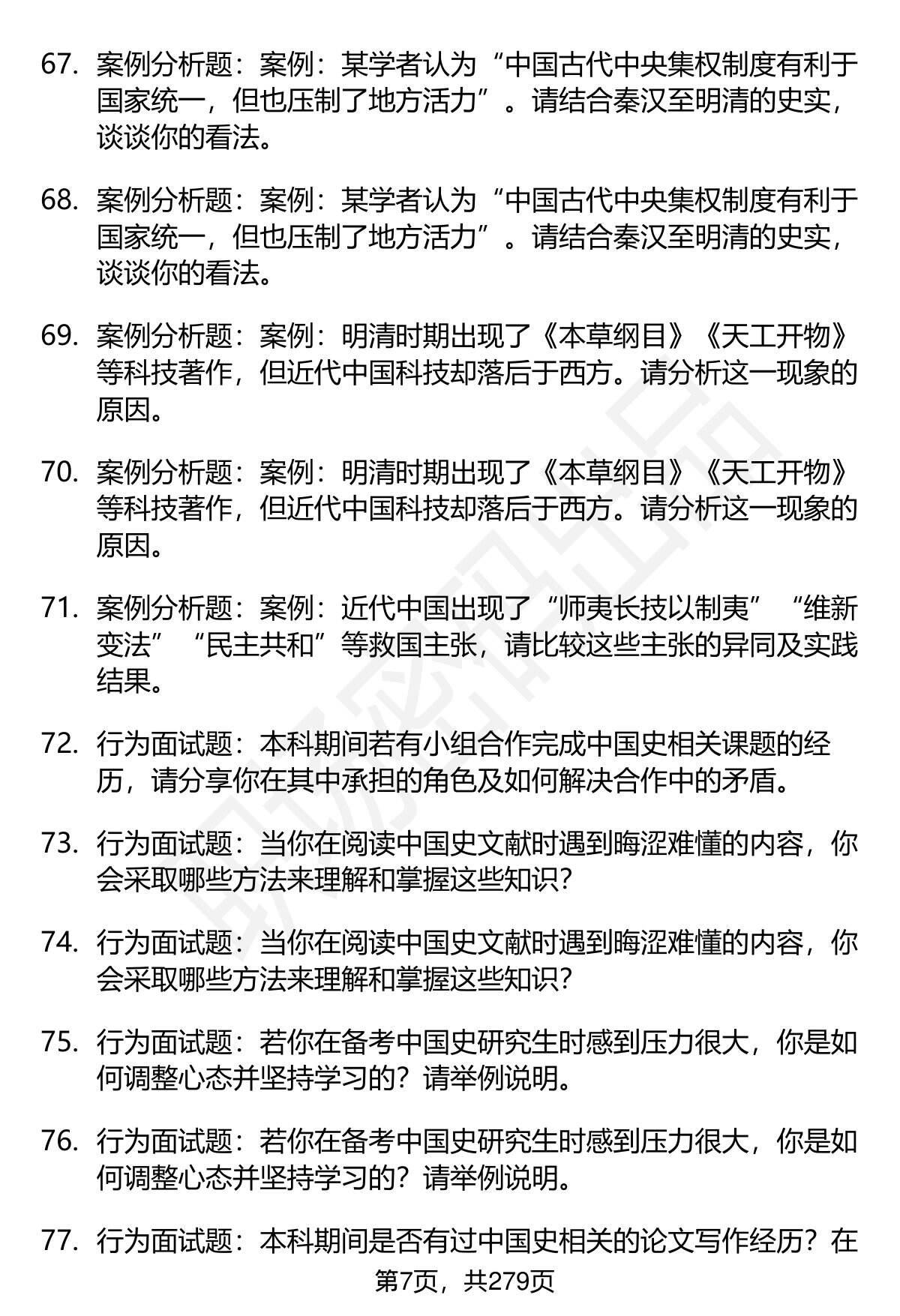 67. 案例分析题：案例：某学者认为“中国古代中央集权制度有利于国家统一，但也压制了地方活力”。请结合秦汉至明清的史实，谈谈你的看法。

68. 案例分析题：案例：某学者认为“中国古代中央集权制度有利于国家统一，但也压制了地方活力”。请结合秦汉至明清的史实，谈谈你的看法。

69. 案例分析题：案例：明清时期出现了《本草纲目》《天工开物》等科技著作，但近代中国科技却落后于西方。请分析这一现象的原因。

70. 案例分析题：案例：明清时期出现了《本草纲目》《天工开物》等科技著作，但近代中国科技却落后于西方。请分析这一现象的原因。

71. 案例分析题：案例：近代中国出现了“师夷长技以制夷”“维新变法”“民主共和”等救国主张，请比较这些主张的异同及实践结果。

72. 行为面试题：本科期间若有小组合作完成中国史相关课题的经历，请分享你在其中承担的角色及如何解决合作中的矛盾。

73. 行为面试题：当你在阅读中国史文献时遇到晦涩难懂的内容，你会采取哪些方法来理解和掌握这些知识？

74. 行为面试题：当你在阅读中国史文献时遇到晦涩难懂的内容，你会采取哪些方法来理解和掌握这些知识？

75. 行为面试题：若你在备考中国史研究生时感到压力很大，你是如何调整心态并坚持学习的？请举例说明。

76. 行为面试题：若你在备考中国史研究生时感到压力很大，你是如何调整心态并坚持学习的？请举例说明。

77. 行为面试题：本科期间是否有过中国史相关的论文写作经历？在

第7页，共279页